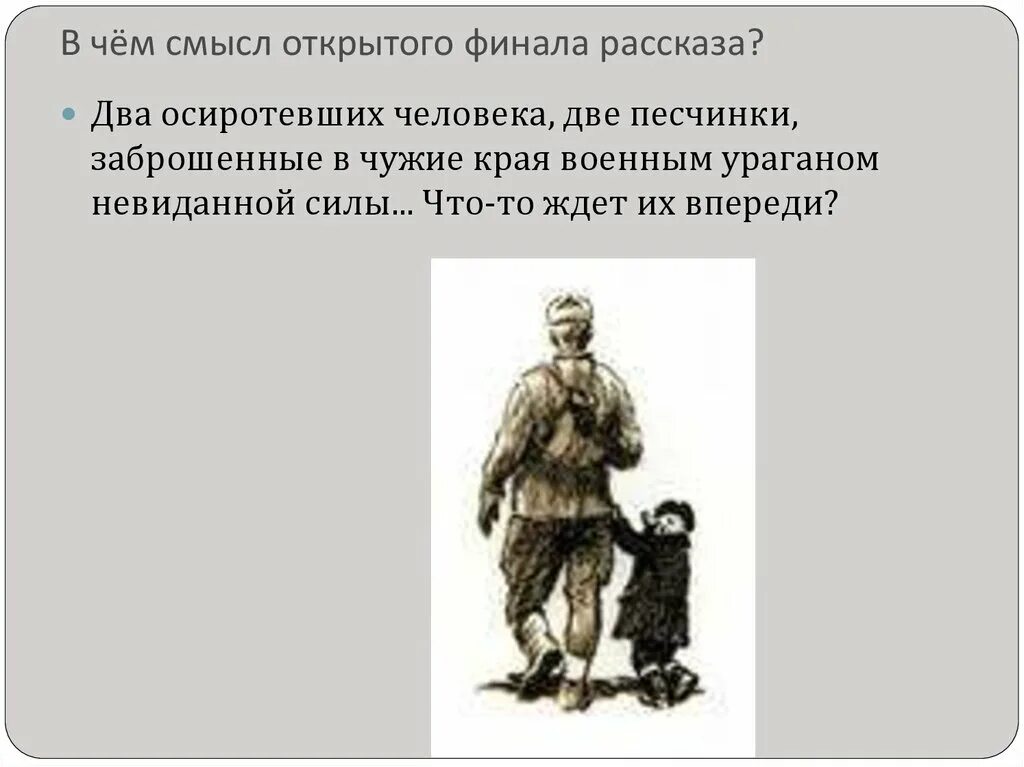 В чём смысл открытого финала рассказа?

Два осиротевших человека, две песчинки, заброшенные в чужие края военным ураганом невиданной силы... Что-то ждет их впереди?